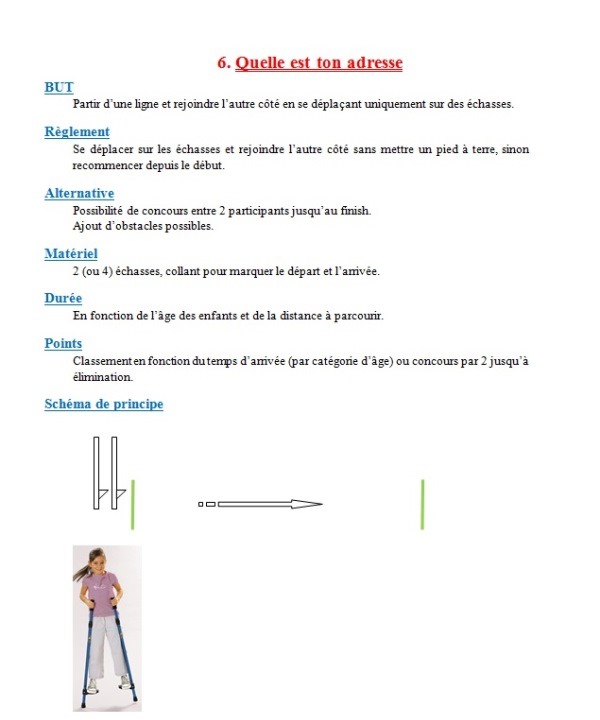 6. Quelle est ton adresse

BUT

Partir d'une ligne et rejoindre l'autre côté en se déplaçant uniquement sur des échasses.

Règlement

Se déplacer sur les échasses et rejoindre l'autre côté sans mettre un pied à terre, sinon recommencer depuis le début.

Alternative

Possibilité de concours entre 2 participants jusqu'au finish.
Ajout d'obstacles possibles.

Matériel

2 (ou 4) échasses, collant pour marquer le départ et l'arrivée.

Durée

En fonction de l'âge des enfants et de la distance à parcourir.

Points

Classement en fonction du temps d'arrivée (par catégorie d'âge) ou concours par 2 jusqu'à élimination.

Schéma de principe